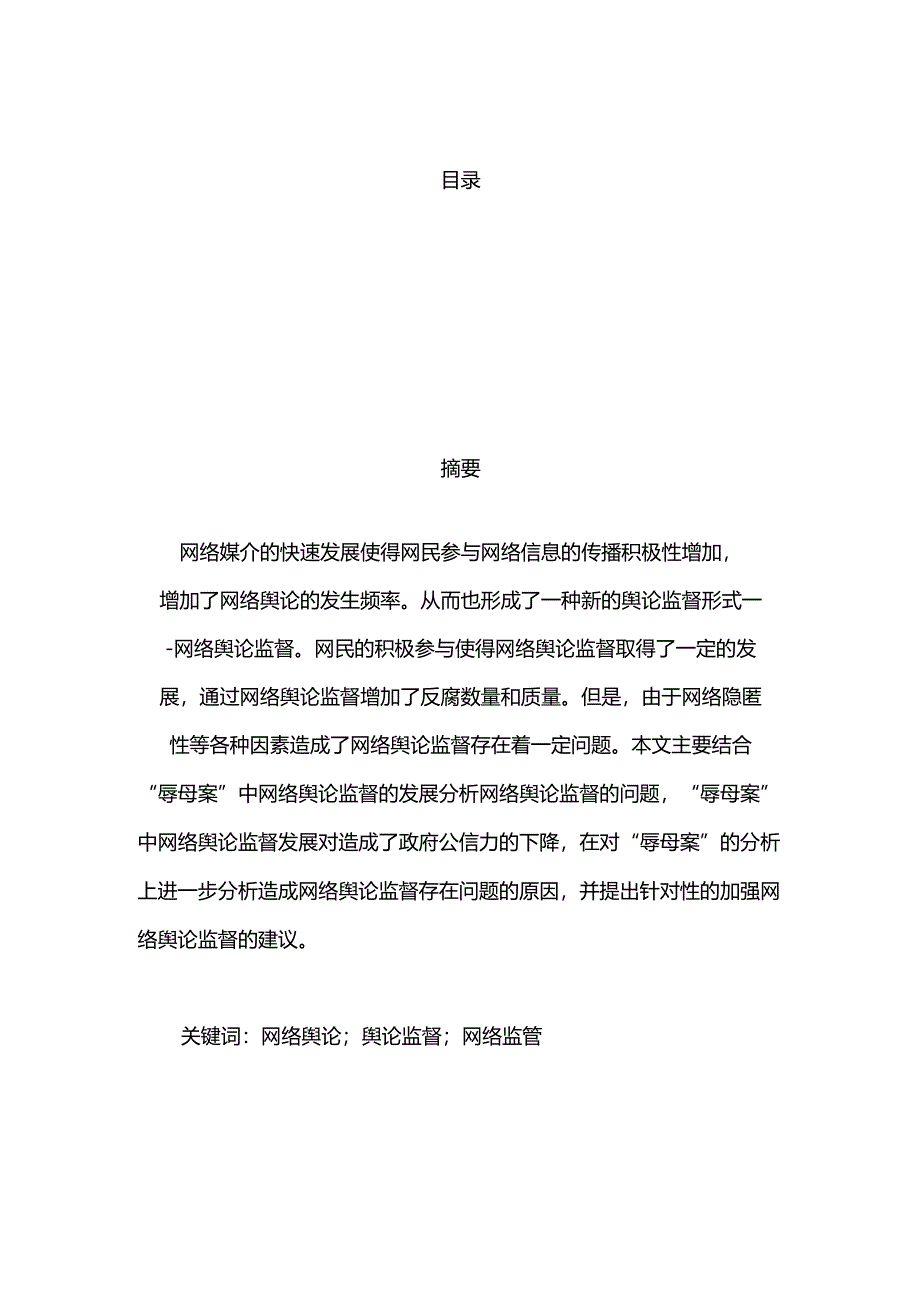 目录

摘要

网络媒介的快速发展使得网民参与网络信息的传播积极性增加，增加了网络舆论的发生频率。从而也形成了一种新的舆论监督形式一-网络舆论监督。网民的积极参与使得网络舆论监督取得了一定的发展，通过网络舆论监督增加了反腐数量和质量。但是，由于网络隐匿性等各种因素造成了网络舆论监督存在着一定问题。本文主要结合“辱母案”中网络舆论监督的发展分析网络舆论监督的问题，“辱母案”中网络舆论监督发展对造成了政府公信力的下降，在对“辱母案”的分析上进一步分析造成网络舆论监督存在问题的原因，并提出针对性的加强网络舆论监督的建议。

关键词：网络舆论；舆论监督；网络监管